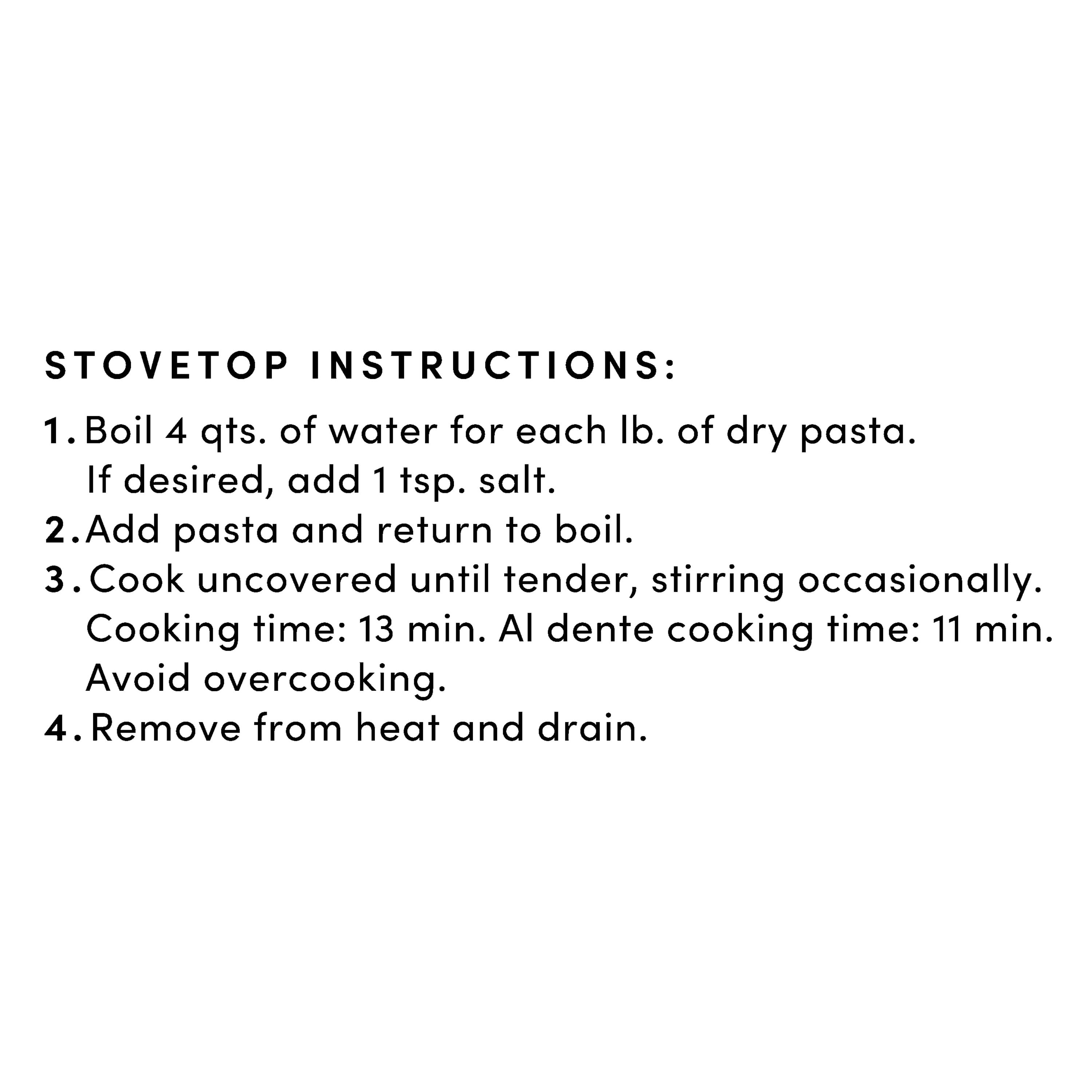 STOVETOP INSTRUCTIONS:

1. Boil 4 qts. of water for each lb. of dry pasta. If desired, add 1 tsp. salt.
2. Add pasta and return to boil.
3. Cook uncovered until tender, stirring occasionally. Cooking time: 13 min. Al dente cooking time: 11 min. Avoid overcooking.
4. Remove from heat and drain.